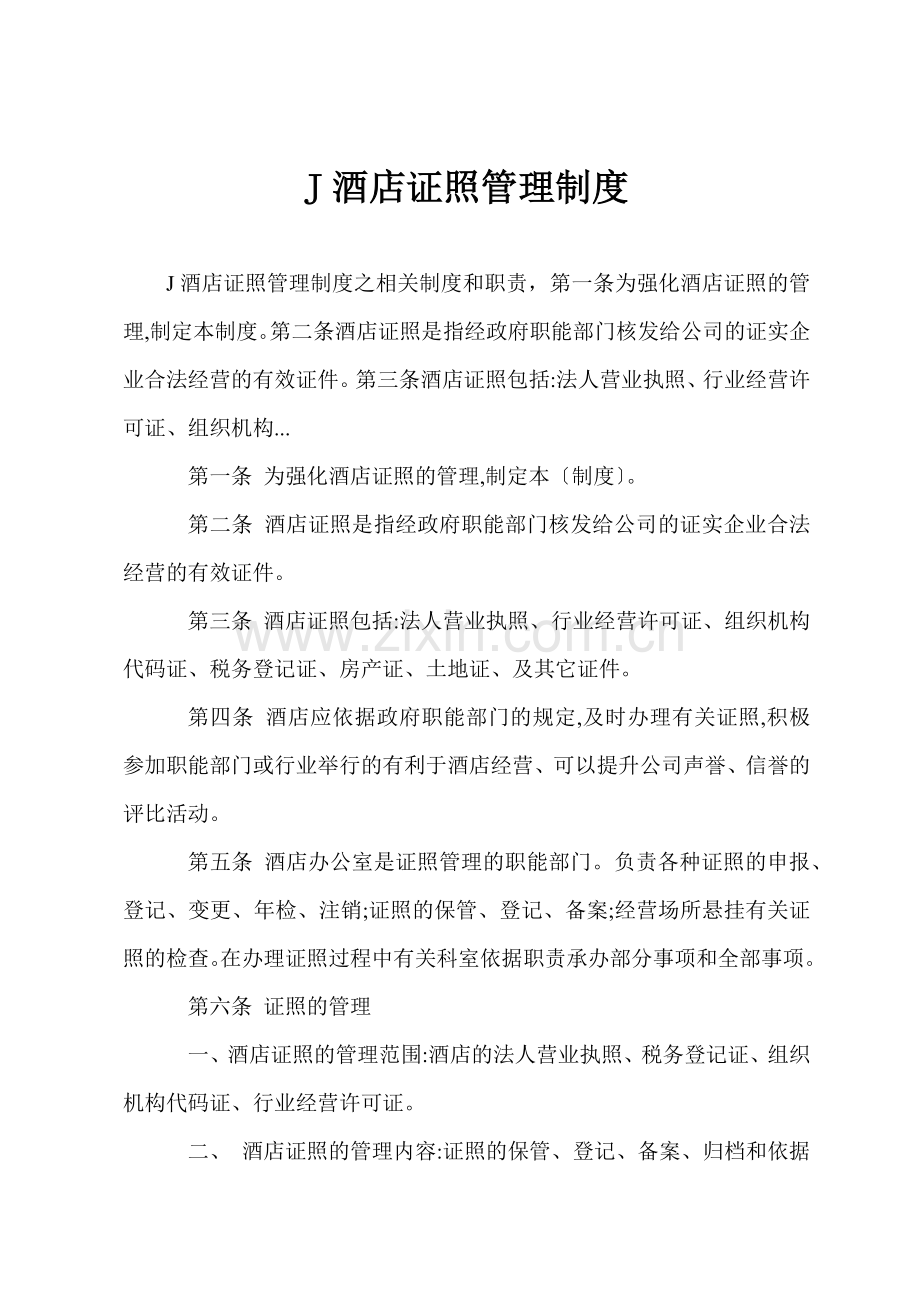 J 酒店证照管理制度

J 酒店证照管理制度之相关制度和职责，第一条为强化酒店证照的管理,制定本制度。第二条酒店证照是指经政府职能部门核发给公司的证实企业合法经营的有效证件。第三条酒店证照包括:法人营业执照、行业经营许可证、组织机构...

第一条 为强化酒店证照的管理,制定本〔制度〕。

第二条 酒店证照是指经政府职能部门核发给公司的证实企业合法经营的有效证件。

第三条 酒店证照包括:法人营业执照、行业经营许可证、组织机构代码证、税务登记证、房产证、土地证、及其它证件。

第四条 酒店应依据政府职能部门的规定,及时办理有关证照,积极参加职能部门或行业举行的有利于酒店经营、可以提升公司声誉、信誉的评比活动。

第五条 酒店办公室是证照管理的职能部门。负责各种证照的申报、登记、变更、年检、注销;证照的保管、登记、备案;经营场所悬挂有关证照的检查。在办理证照过程中有关科室依据职责承办部分事项和全部事项。

第六条 证照的管理

一、酒店证照的管理范围:酒店的法人营业执照、税务登记证、组织机构代码证、行业经营许可证。

二、 酒店证照的管理内容:证照的保管、登记、备案、归档和依据

www.zixin.com.cn